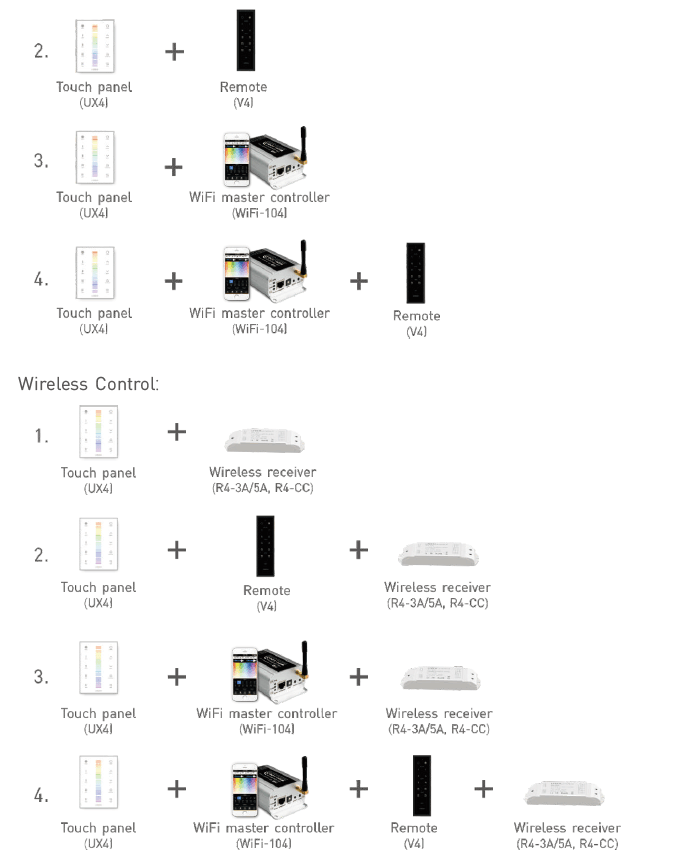 2. Touch panel (UX4) + Remote (V4)

3. Touch panel (UX4) + WiFi master controller (WiFi-104)

4. Touch panel (UX4) + WiFi master controller (WiFi-104) + Remote (V4)

Wireless Control:

1. Touch panel (UX4) + Wireless receiver (R4-3A/5A, R4-CC)

2. Touch panel (UX4) + Remote (V4) + Wireless receiver (R4-3A/5A, R4-CC)

3. Touch panel (UX4) + WiFi master controller (WiFi-104) + Wireless receiver (R4-3A/5A, R4-CC)

4. Touch panel (UX4) + WiFi master controller (WiFi-104) + Remote (V4) + Wireless receiver (R4-3A/5A, R4-CC)